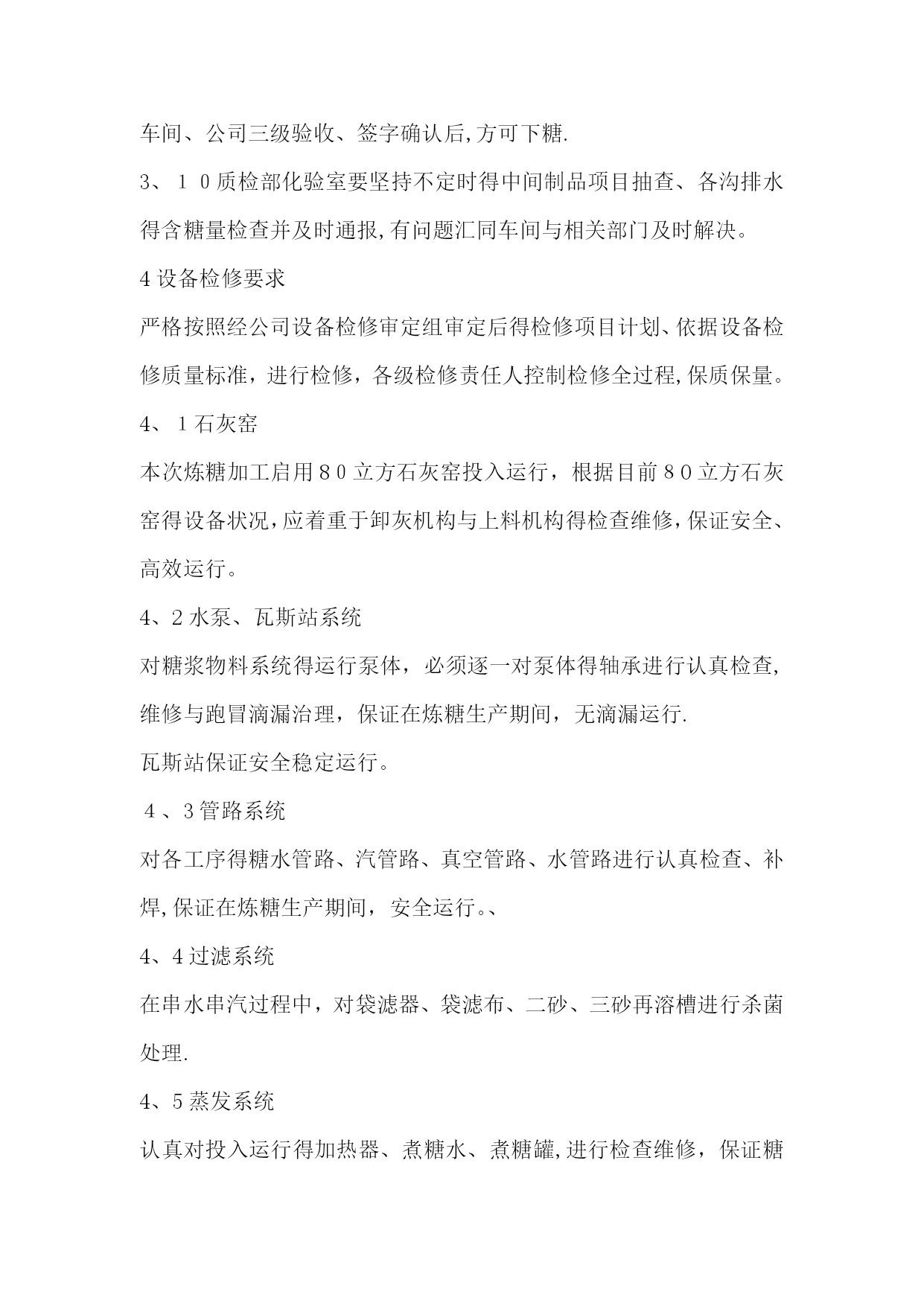 车间、公司三级验收、签字确认后,方可下糖.

3、１０质检部化验室要坚持不定时得中间制品项目抽查、各沟排水得含糖量检查并及时通报,有问题汇同车间与相关部门及时解决。

4设备检修要求

严格按照经公司设备检修审定组审定后得检修项目计划、依据设备检修质量标准，进行检修，各级检修责任人控制检修全过程,保质保量。

4、１石灰窑

本次炼糖加工启用８０立方石灰窑投入运行，根据目前８０立方石灰窑得设备状况,应着重于卸灰机构与上料机构得检查维修,保证安全、高效运行。

4、2水泵、瓦斯站系统

对糖浆物料系统得运行泵体，必须逐一对泵体得轴承进行认真检查,维修与跑冒滴漏治理，保证在炼糖生产期间，无滴漏运行.

瓦斯站保证安全稳定运行。

４、3管路系统

对各工序得糖水管路、汽管路、真空管路、水管路进行认真检查、补焊,保证在炼糖生产期间，安全运行。、

4、4过滤系统

在串水串汽过程中，对袋滤器、袋滤布、二砂、三砂再溶槽进行杀菌处理.

4、5蒸发系统

认真对投入运行得加热器、煮糖水、煮糖罐,进行检查维修，保证糖